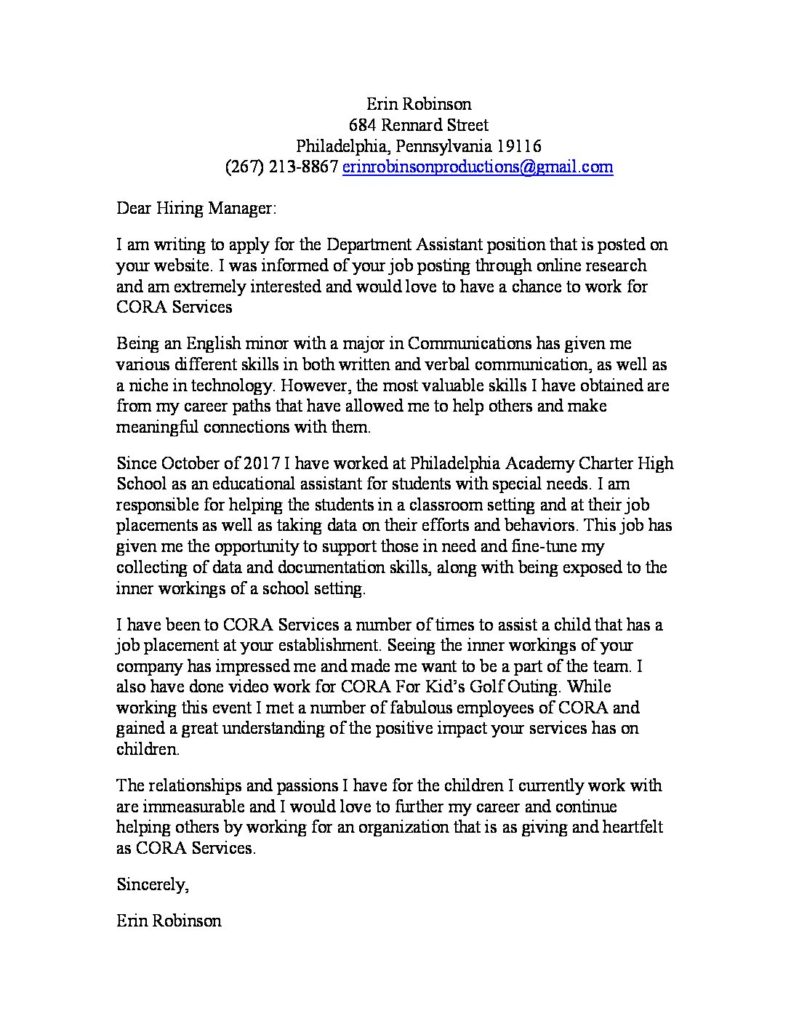 Erin Robinson
684 Rennard Street
Philadelphia, Pennsylvania 19116
(267) 213-8867 erinrobinsonproductions@gmail.com

Dear Hiring Manager:

I am writing to apply for the Department Assistant position that is posted on your website. I was informed of your job posting through online research and am extremely interested and would love to have a chance to work for CORA Services

Being an English minor with a major in Communications has given me various different skills in both written and verbal communication, as well as a niche in technology. However, the most valuable skills I have obtained are from my career paths that have allowed me to help others and make meaningful connections with them.

Since October of 2017 I have worked at Philadelphia Academy Charter High School as an educational assistant for students with special needs. I am responsible for helping the students in a classroom setting and at their job placements as well as taking data on their efforts and behaviors. This job has given me the opportunity to support those in need and fine-tune my collecting of data and documentation skills, along with being exposed to the inner workings of a school setting.

I have been to CORA Services a number of times to assist a child that has a job placement at your establishment. Seeing the inner workings of your company has impressed me and made me want to be a part of the team. I also have done video work for CORA For Kid's Golf Outing. While working this event I met a number of fabulous employees of CORA and gained a great understanding of the positive impact your services has on children.

The relationships and passions I have for the children I currently work with are immeasurable and I would love to further my career and continue helping others by working for an organization that is as giving and heartfelt as CORA Services.

Sincerely,

Erin Robinson